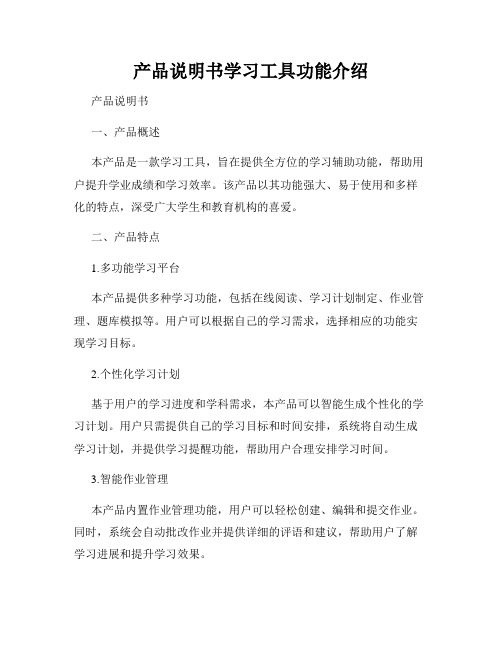 产品说明书学习工具功能介绍

产品说明书

一、产品概述

本产品是一款学习工具，旨在提供全方位的学习辅助功能，帮助用户提升学业成绩和学习效率。该产品以其功能强大、易于使用和多样化的特点，深受广大学生和教育机构的喜爱。

二、产品特点

1.多功能学习平台

本产品提供多种学习功能，包括在线阅读、学习计划制定、作业管理、题库模拟等。用户可以根据自己的学习需求，选择相应的功能实现学习目标。

2.个性化学习计划

基于用户的学习进度和学科需求，本产品可以智能生成个性化的学习计划。用户只需提供自己的学习目标和时间安排，系统将自动生成学习计划，并提供学习提醒功能，帮助用户合理安排学习时间。

3.智能作业管理

本产品内置作业管理功能，用户可以轻松创建、编辑和提交作业。同时，系统会自动批改作业并提供详细的评语和建议，帮助用户了解学习进展和提升学习效果。